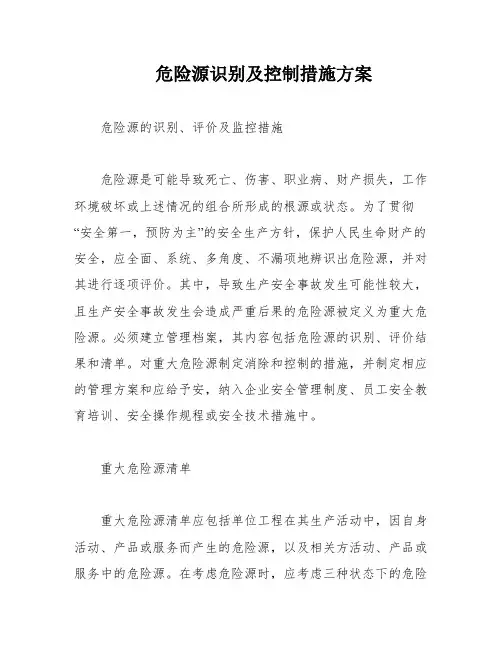 危险源识别及控制措施方案

危险源的识别、评价及监控措施

危险源是可能导致死亡、伤害、职业病、财产损失，工作环境破坏或上述情况的组合所形成的根源或状态。为了贯彻“安全第一，预防为主”的安全生产方针，保护人民生命财产的安全，应全面、系统、多角度、不漏项地辨识出危险源，并对其进行逐项评价。其中，导致生产安全事故发生可能性较大，且生产安全事故发生会造成严重后果的危险源被定义为重大危险源。必须建立管理档案，其内容包括危险源的识别、评价结果和清单。对重大危险源制定消除和控制的措施，并制定相应的管理方案和应给予安，纳入企业安全管理制度、员工安全教育培训、安全操作规程或安全技术措施中。

重大危险源清单

重大危险源清单应包括单位工程在其生产活动中，因自身活动、产品或服务而产生的危险源，以及相关方活动、产品或服务中的危险源。在考虑危险源时，应考虑三种状态下的危险